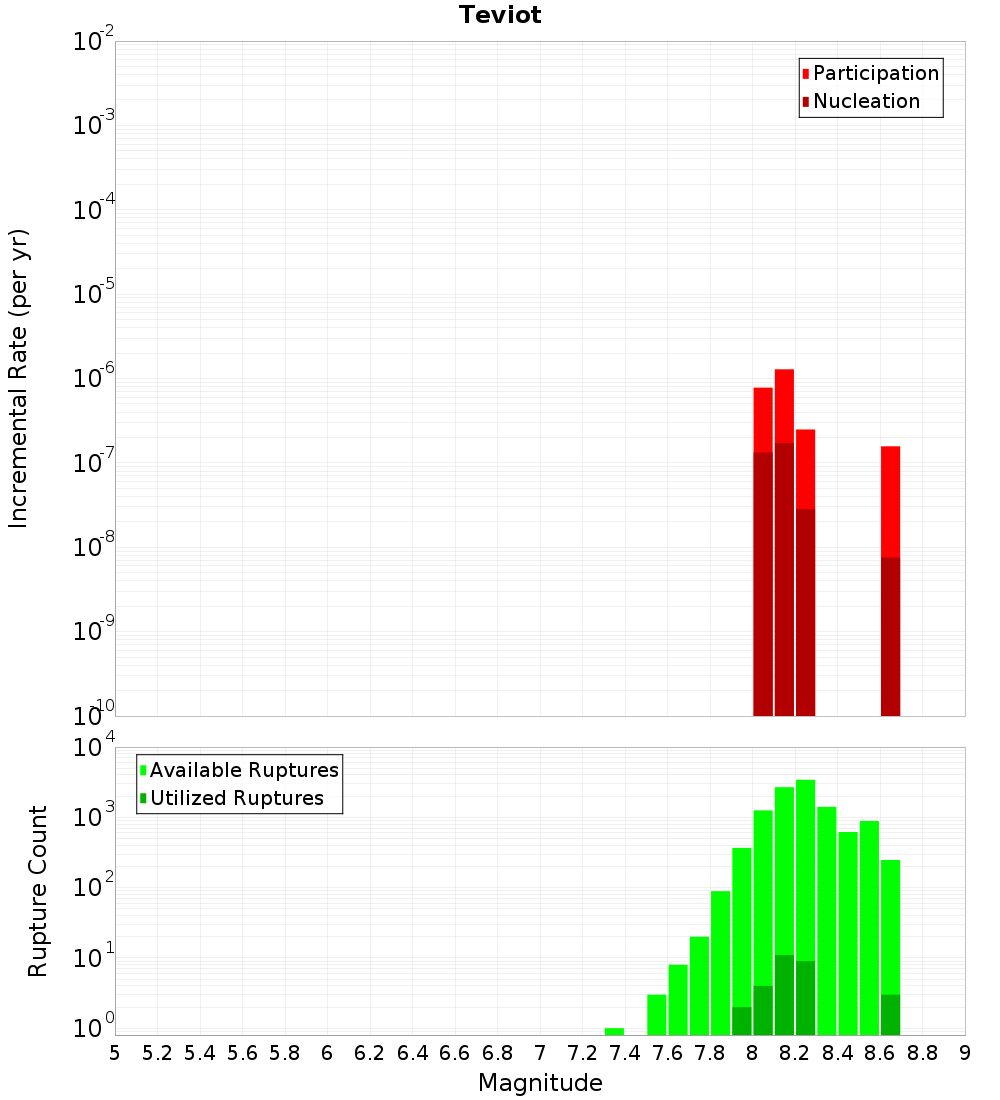 Teviot

Participation
Nucleation

Incremental Rate (per yr)

$10^{-2}$
$10^{-3}$
$10^{-4}$
$10^{-5}$
$10^{-6}$
$10^{-7}$
$10^{-8}$
$10^{-9}$
$10^{-10}$

Available Ruptures
Utilized Ruptures

Rupture Count

$10^{4}$
$10^{3}$
$10^{2}$
$10^{1}$
$10^{0}$

5 5.2 5.4 5.6 5.8 6 6.2 6.4 6.6 6.8 7 7.2 7.4 7.6 7.8 8 8.2 8.4 8.6 8.8 9

Magnitude